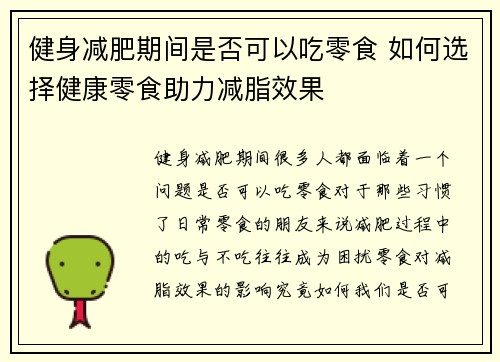 健身减肥期间是否可以吃零食 如何选择健康零食助力减脂效果

健身减肥期间很多人都面临着一个问题是否可以吃零食对于那些习惯了日常零食的朋友来说减肥过程中的吃与不吃往往成为困扰零食对减脂效果的影响究竟如何我们是否可